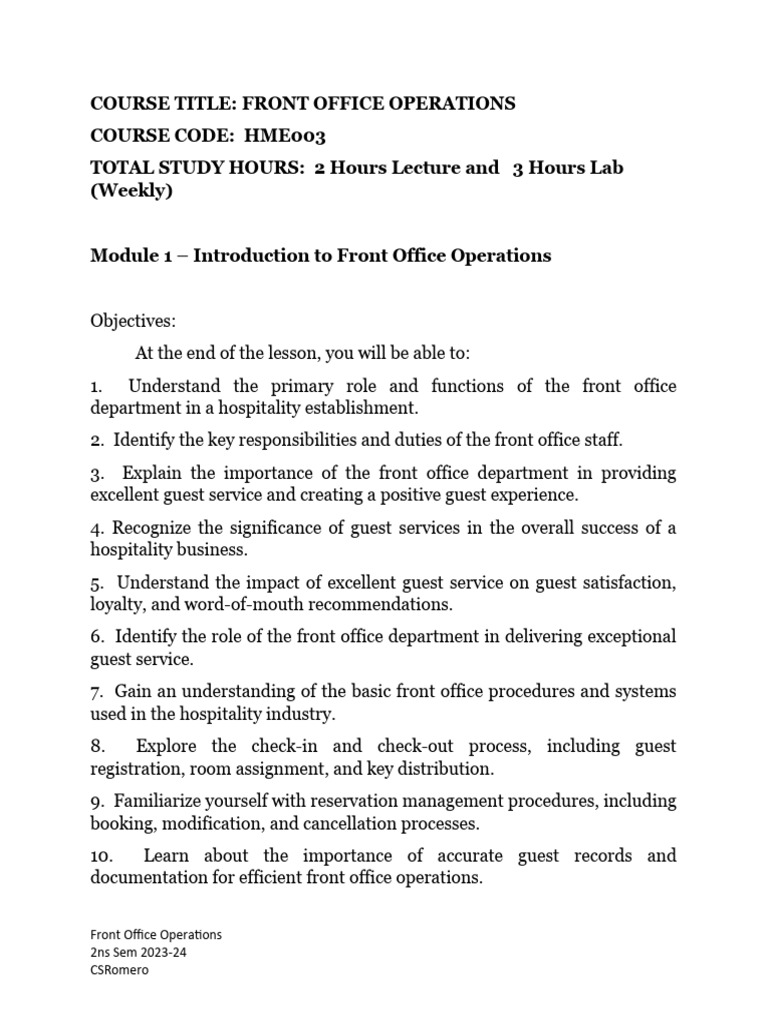 COURSE TITLE: FRONT OFFICE OPERATIONS

COURSE CODE: HME003

TOTAL STUDY HOURS: 2 Hours Lecture and 3 Hours Lab (Weekly)

Module 1 – Introduction to Front Office Operations

Objectives:

At the end of the lesson, you will be able to:

1. Understand the primary role and functions of the front office department in a hospitality establishment.

2. Identify the key responsibilities and duties of the front office staff.

3. Explain the importance of the front office department in providing excellent guest service and creating a positive guest experience.

4. Recognize the significance of guest services in the overall success of a hospitality business.

5. Understand the impact of excellent guest service on guest satisfaction, loyalty, and word-of-mouth recommendations.

6. Identify the role of the front office department in delivering exceptional guest service.

7. Gain an understanding of the basic front office procedures and systems used in the hospitality industry.

8. Explore the check-in and check-out process, including guest registration, room assignment, and key distribution.

9. Familiarize yourself with reservation management procedures, including booking, modification, and cancellation processes.

10. Learn about the importance of accurate guest records and documentation for efficient front office operations.

Front Office Operations
2ns Sem 2023-24
CSRomero